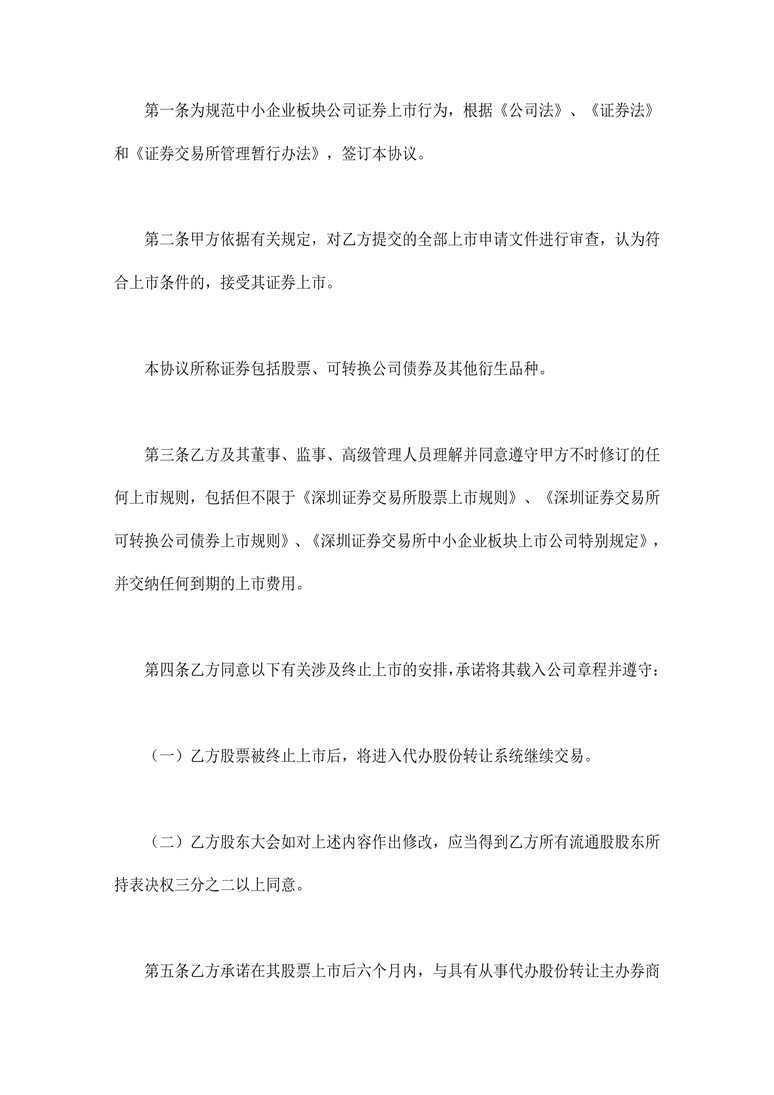 第一条为规范中小企业板块公司证券上市行为，根据《公司法》、《证券法》和《证券交易所管理暂行办法》，签订本协议。

第二条甲方依据有关规定，对乙方提交的全部上市申请文件进行审查，认为符合上市条件的，接受其证券上市。

本协议所称证券包括股票、可转换公司债券及其他衍生品种。

第三条乙方及其董事、监事、高级管理人员理解并同意遵守甲方不时修订的任何上市规则，包括但不限于《深圳证券交易所股票上市规则》、《深圳证券交易所可转换公司债券上市规则》、《深圳证券交易所中小企业板块上市公司特别规定》，并交纳任何到期的上市费用。

第四条乙方同意以下有关涉及终止上市的安排，承诺将其载入公司章程并遵守：

（一）乙方股票被终止上市后，将进入代办股份转让系统继续交易。

（二）乙方股东大会如对上述内容作出修改，应当得到乙方所有流通股股东所持表决权三分之二以上同意。

第五条乙方承诺在其股票上市后六个月内，与具有从事代办股份转让主办券商